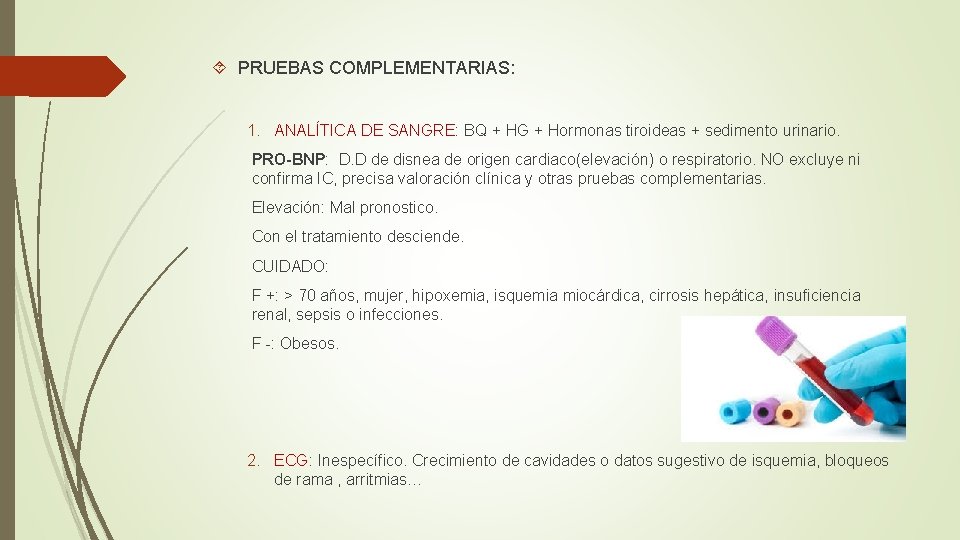 PRUEBAS COMPLEMENTARIAS:

1. ANALÍTICA DE SANGRE: BQ + HG + Hormonas tiroideas + sedimento urinario.

PRO-BNP: D.D de disnea de origen cardiaco(elevación) o respiratorio. NO excluye ni confirma IC, precisa valoración clínica y otras pruebas complementarias.

Elevación: Mal pronostico.

Con el tratamiento desciende.

CUIDADO:

F +: > 70 años, mujer, hipoxemia, isquemia miocárdica, cirrosis hepática, insuficiencia renal, sepsis o infecciones.

F -: Obesos.

2. ECG: Inespecífico. Crecimiento de cavidades o datos sugestivo de isquemia, bloqueos de rama , arritmias…